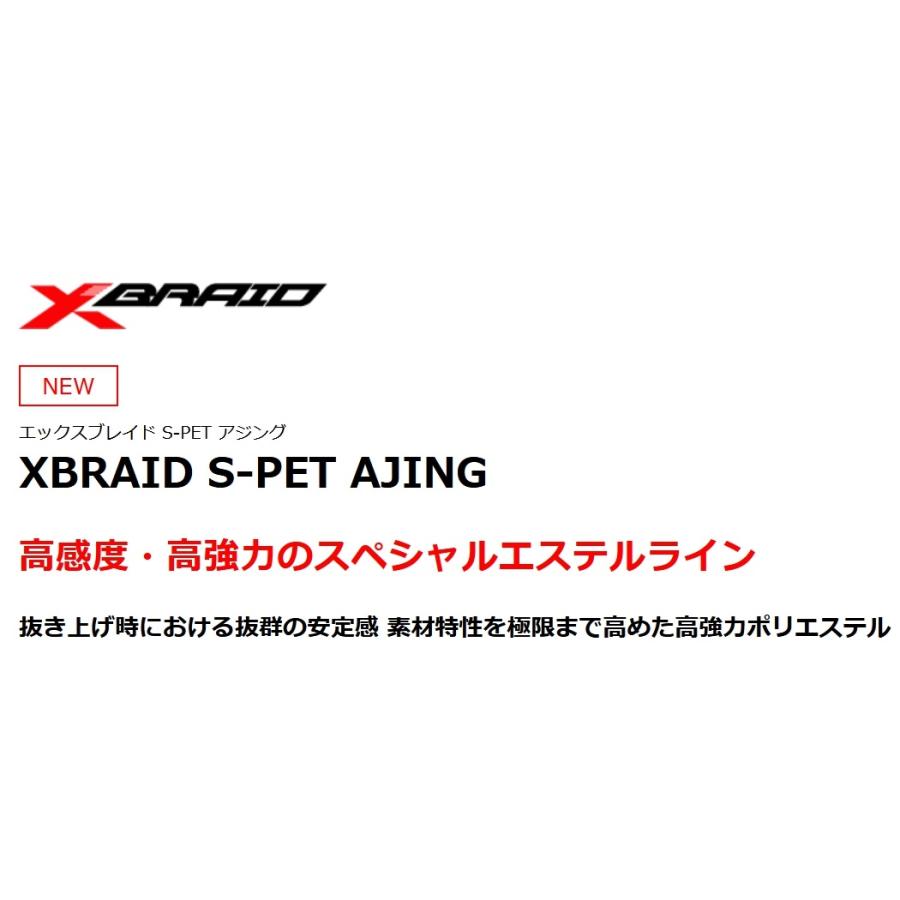 XBRAID

NEW

エックスブレイド S-PET アジング

XBRAID S-PET AJING

高感度・高強力のスペシャルエステルライン

抜き上げ時における抜群の安定感 素材特性を極限まで高めた高強力ポリエステル